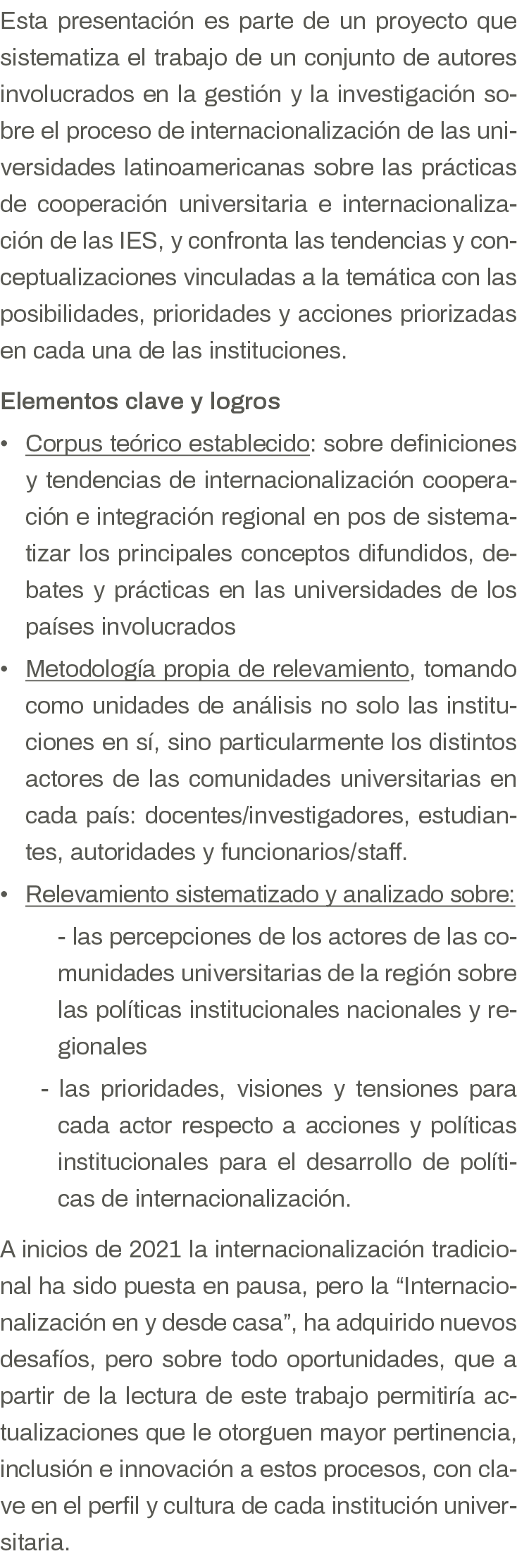 Esta presentación es parte de un proyecto que sistematiza el trabajo de un conjunto de autores involucrados en la gestión y la investigación sobre el proceso de internacionalización de las universidades latinoamericanas sobre las prácticas de cooperación universitaria e internacionalización de las IES, y confronta las tendencias y conceptualizaciones vinculadas a la temática con las posibilidades, prioridades y acciones priorizadas en cada una de las instituciones.

Elementos clave y logros

• Corpus teórico establecido: sobre definiciones y tendencias de internacionalización cooperación e integración regional en pos de sistematizar los principales conceptos difundidos, debates y prácticas en las universidades de los países involucrados

• Metodología propia de relevamiento, tomando como unidades de análisis no solo las instituciones en sí, sino particularmente los distintos actores de las comunidades universitarias en cada país: docentes/investigadores, estudiantes, autoridades y funcionarios/staff.

• Relevamiento sistematizado y analizado sobre:
- las percepciones de los actores de las comunidades universitarias de la región sobre las políticas institucionales nacionales y regionales
- las prioridades, visiones y tensiones para cada actor respecto a acciones y políticas institucionales para el desarrollo de políticas de internacionalización.

A inicios de 2021 la internacionalización tradicional ha sido puesta en pausa, pero la “Internacionalización en y desde casa”, ha adquirido nuevos desafíos, pero sobre todo oportunidades, que a partir de la lectura de este trabajo permitiría actualizaciones que le otorguen mayor pertinencia, inclusión e innovación a estos procesos, con clave en el perfil y cultura de cada institución universitaria.